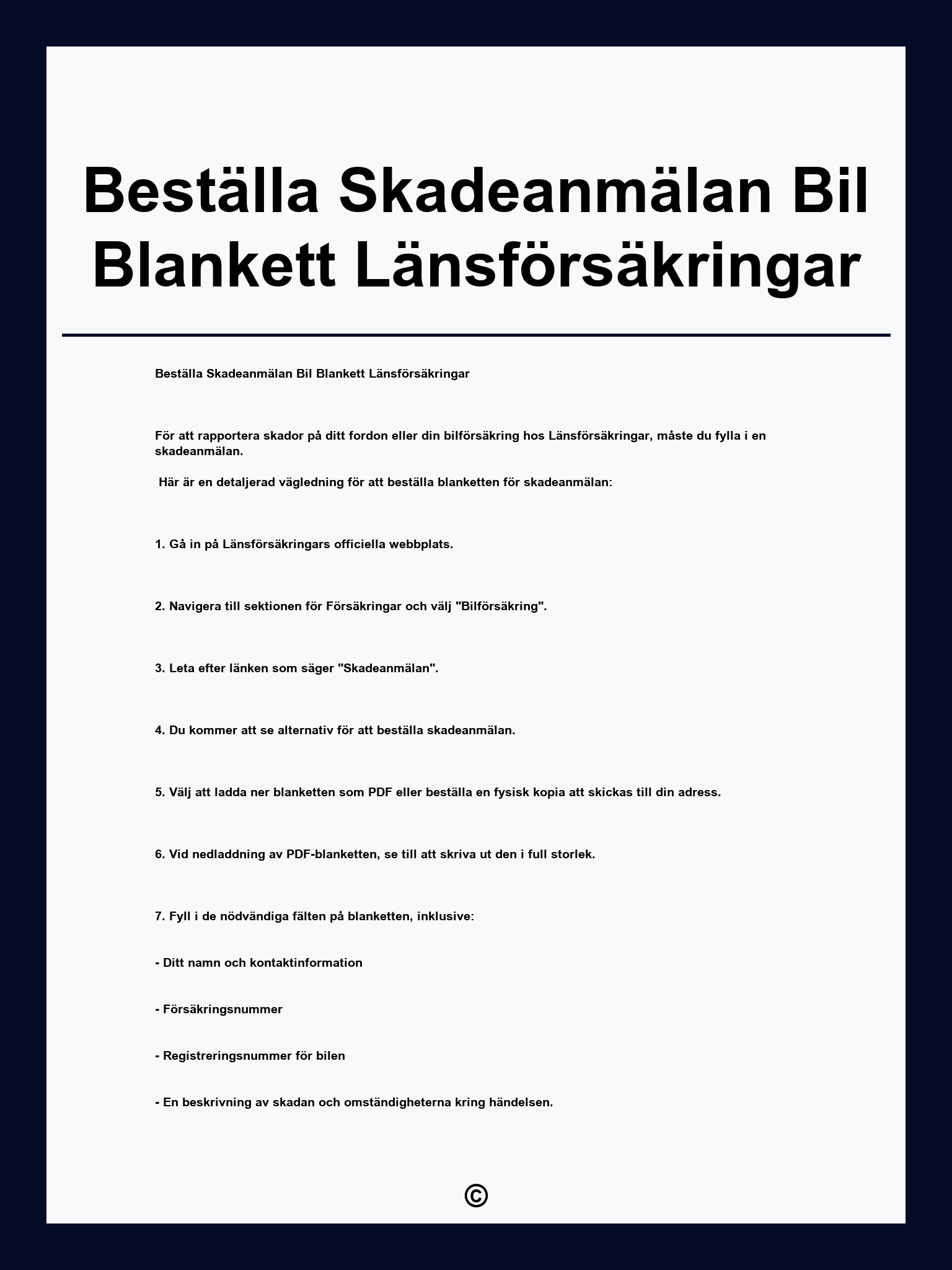 Beställa Skadeanmälan Bil Blankett Länsförsäkringar

Beställa Skadeanmälan Bil Blankett Länsförsäkringar

För att rapportera skador på ditt fordon eller din bilförsäkring hos Länsförsäkringar, måste du fylla i en skadeanmälan.

Här är en detaljerad vägledning för att beställa blanketten för skadeanmälan:

1. Gå in på Länsförsäkringars officiella webbplats.

2. Navigera till sektionen för Försäkringar och välj "Bilförsäkring".

3. Leta efter länken som säger "Skadeanmälan".

4. Du kommer att se alternativ för att beställa skadeanmälan.

5. Välj att ladda ner blanketten som PDF eller beställa en fysisk kopia att skickas till din adress.

6. Vid nedladdning av PDF-blanketten, se till att skriva ut den i full storlek.

7. Fyll i de nödvändiga fälten på blanketten, inklusive:

- Ditt namn och kontaktinformation

- Försäkringsnummer

- Registreringsnummer för bilen

- En beskrivning av skadan och omständigheterna kring händelsen.

©